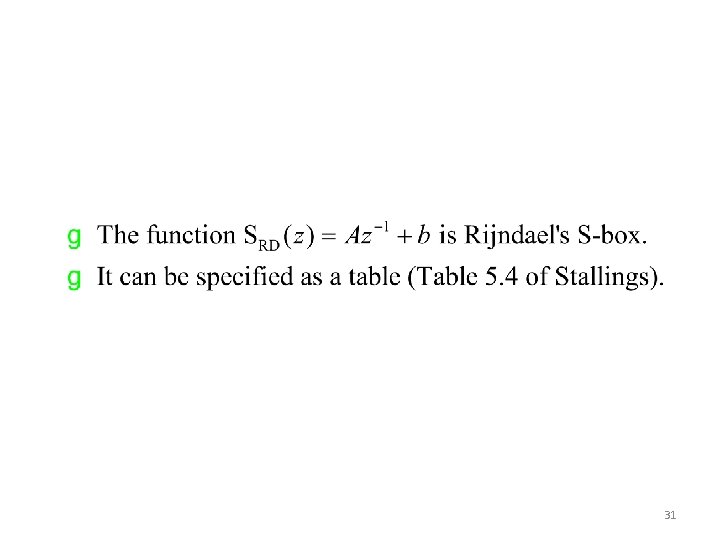 g The function $S_{RD}(z) = Az^{-1} + b$ is Rijndael's S-box.

g It can be specified as a table (Table 5.4 of Stallings).

31